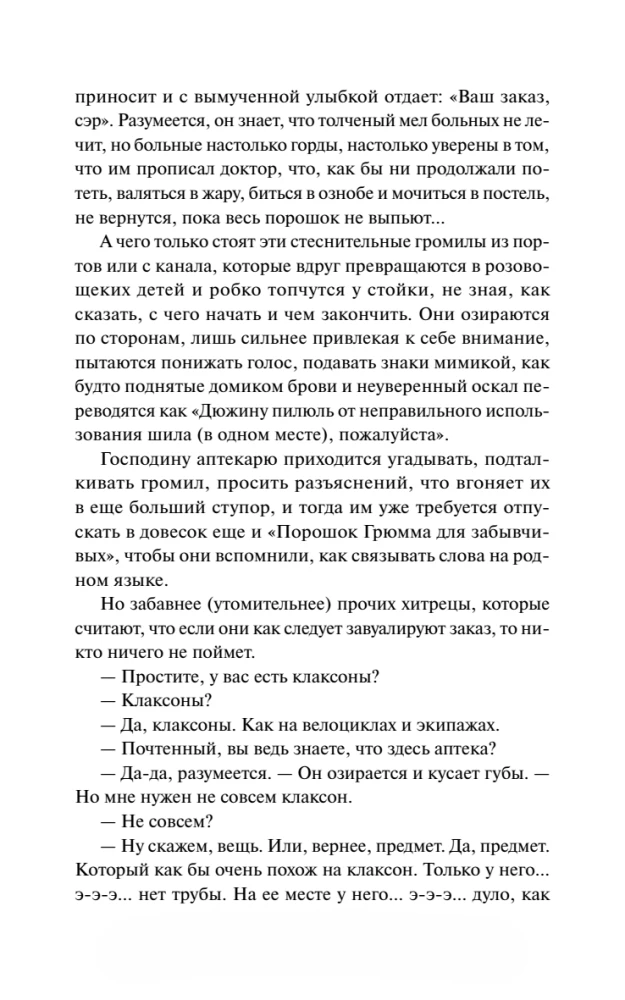 приносит и с вымученной улыбкой отдает: «Ваш заказ, сэр». Разумеется, он знает, что толченый мел больных не лечит, но больные настолько горды, настолько уверены в том, что им прописал доктор, что, как бы ни продолжали потеть, валяться в жару, биться в ознобе и мочиться в постель, не вернутся, пока весь порошок не выпьют...

А чего только стоят эти стеснительные громилы из портов или с канала, которые вдруг превращаются в розовощеких детей и робко топчутся у стойки, не зная, как сказать, с чего начать и чем закончить. Они озираются по сторонам, лишь сильнее привлекая к себе внимание, пытаются понижать голос, подавать знаки мимикой, как будто поднятые домиком брови и неуверенный оскал переводятся как «Дюжину пилюль от неправильного использования шила (в одном месте), пожалуйста».

Господину аптекарю приходится угадывать, подталкивать громил, просить разъяснений, что вгоняет их в еще больший ступор, и тогда им уже требуется отпускать в довесок еще и «Порошок Грюмма для забывчивых», чтобы они вспомнили, как связывать слова на родном языке.

Но забавнее (утомительнее) прочих хитрецы, которые считают, что если они как следует завуалируют заказ, то никто ничего не поймет.

— Простите, у вас есть клаксоны?

— Клаксоны?

— Да, клаксоны. Как на велоциклах и экипажах.

— Почтенный, вы ведь знаете, что здесь аптека?

— Да-да, разумеется. — Он озирается и кусает губы. — Но мне нужен не совсем клаксон.

— Не совсем?

— Ну скажем, вещь. Или, вернее, предмет. Да, предмет. Который как бы очень похож на клаксон. Только у него... э-э-э... нет трубы. На ее месте у него... э-э-э... дуло, как